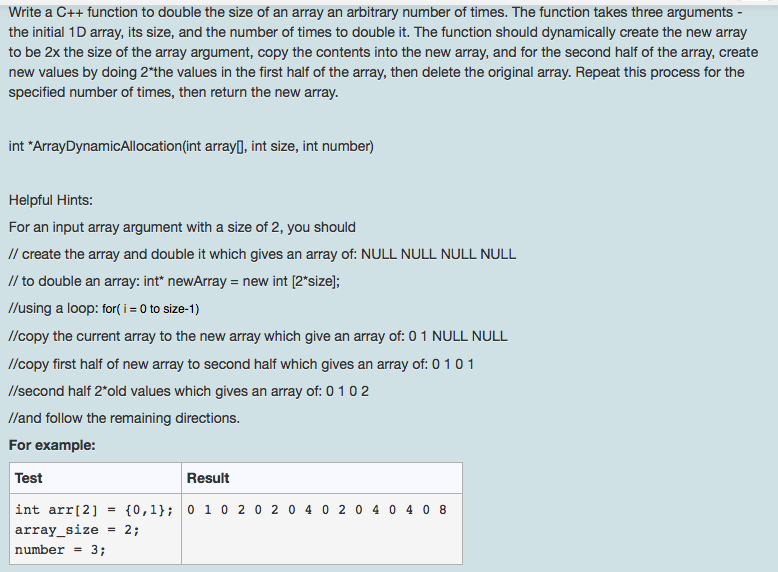 Write a C++ function to double the size of an array an arbitrary number of times. The function takes three arguments - the initial 1D array, its size, and the number of times to double it. The function should dynamically create the new array to be 2x the size of the array argument, copy the contents into the new array, and for the second half of the array, create new values by doing 2*the values in the first half of the array, then delete the original array. Repeat this process for the specified number of times, then return the new array.

int *ArrayDynamicAllocation(int array[], int size, int number)

Helpful Hints:
For an input array argument with a size of 2, you should
// create the array and double it which gives an array of: NULL NULL NULL NULL
// to double an array: int* newArray = new int [2*size];
//using a loop: for( i = 0 to size-1)
//copy the current array to the new array which give an array of: 0 1 NULL NULL
//copy first half of new array to second half which gives an array of: 0 1 0 1
//second half 2*old values which gives an array of: 0 1 0 2
//and follow the remaining directions.
For example:

| Test | Result |
|---|---|
| int arr[2] = {0,1}; array_size = 2; number = 3; | 0 1 0 2 0 2 0 4 0 2 0 4 0 4 0 8 |